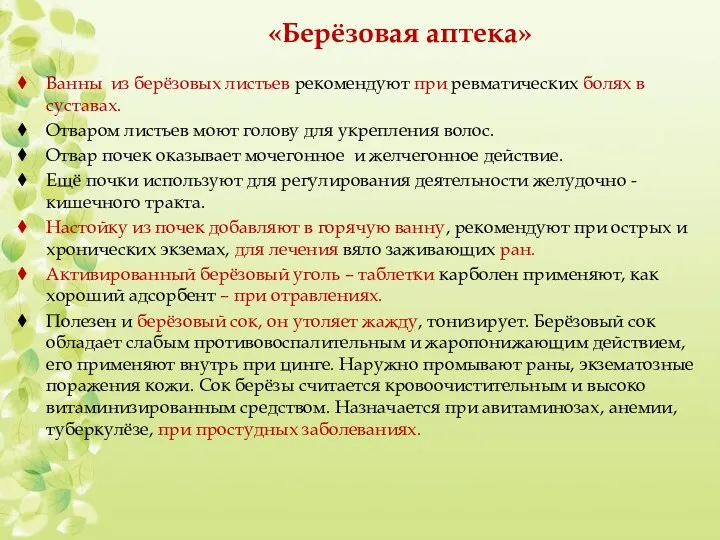 «Берёзовая аптека»

♦ Ванны из берёзовых листьев рекомендуют при ревматических болях в суставах.
♦ Отваром листьев моют голову для укрепления волос.
♦ Отвар почек оказывает мочегонное и желчегонное действие.
♦ Ещё почки используют для регулирования деятельности желудочно - кишечного тракта.
♦ Настойку из почек добавляют в горячую ванну, рекомендуют при острых и хронических экземах, для лечения вяло заживающих ран.
♦ Активированный берёзовый уголь – таблетки карболен применяют, как хороший адсорбент – при отравлениях.
♦ Полезен и берёзовый сок, он утоляет жажду, тонизирует. Берёзовый сок обладает слабым противовоспалительным и жаропонижающим действием, его применяют внутрь при цинге. Наружно промывают раны, экзематозные поражения кожи. Сок берёзы считается кровоочистительным и высоко витаминизированным средством. Назначается при авитаминозах, анемии, туберкулёзе, при простудных заболеваниях.